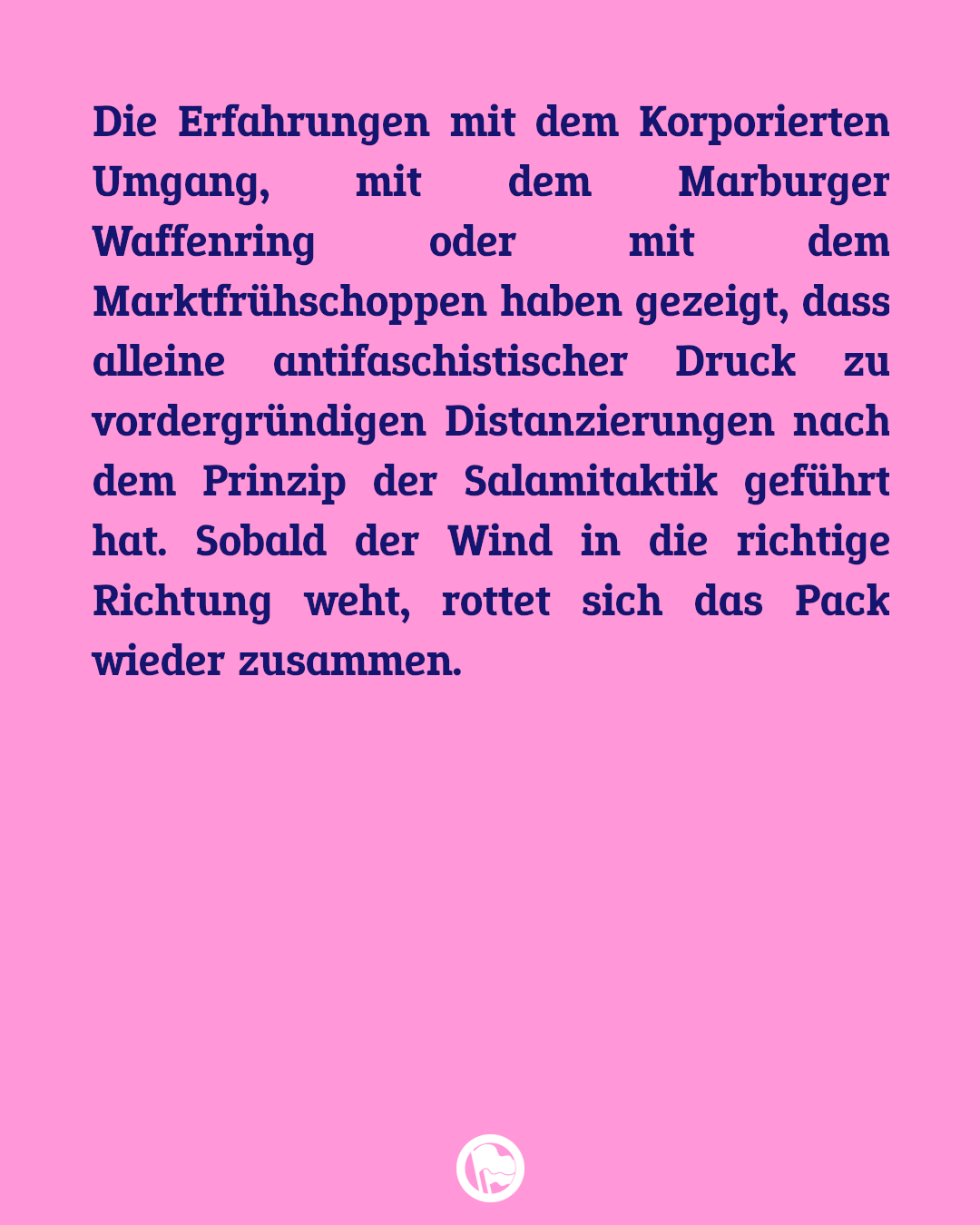 Die Erfahrungen mit dem Korporierten Umgang, mit dem Marburger Waffenring oder mit dem Marktfrühschoppen haben gezeigt, dass alleine antifaschistischer Druck zu vordergründigen Distanzierungen nach dem Prinzip der Salamitaktik geführt hat. Sobald der Wind in die richtige Richtung weht, rottet sich das Pack wieder zusammen.